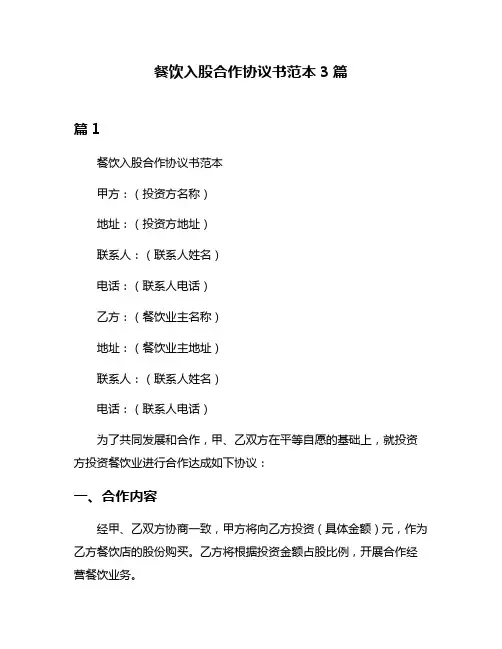 餐饮入股合作协议书范本 3 篇

篇 1

餐饮入股合作协议书范本

甲方：（投资方名称）

地址：（投资方地址）

联系人：（联系人姓名）

电话：（联系人电话）

乙方：（餐饮业主名称）

地址：（餐饮业主地址）

联系人：（联系人姓名）

电话：（联系人电话）

为了共同发展和合作，甲、乙双方在平等自愿的基础上，就投资方投资餐饮业进行合作达成如下协议：

一、合作内容

经甲、乙双方协商一致，甲方将向乙方投资（具体金额）元，作为乙方餐饮店的股份购买。乙方将根据投资金额占股比例，开展合作经营餐饮业务。